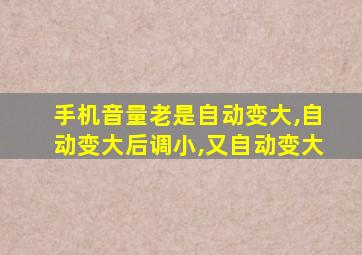 手机音量老是自动变大,自动变大后调小,又自动变大